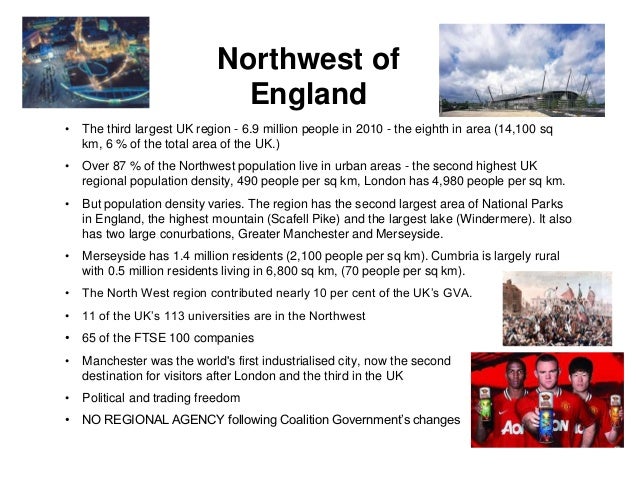 Northwest of England

• The third largest UK region - 6.9 million people in 2010 - the eighth in area (14,100 sq km, 6 % of the total area of the UK.)
• Over 87 % of the Northwest population live in urban areas - the second highest UK regional population density, 490 people per sq km, London has 4,980 people per sq km.
• But population density varies. The region has the second largest area of National Parks in England, the highest mountain (Scafell Pike) and the largest lake (Windermere). It also has two large conurbations, Greater Manchester and Merseyside.
• Merseyside has 1.4 million residents (2,100 people per sq km). Cumbria is largely rural with 0.5 million residents living in 6,800 sq km, (70 people per sq km).
• The North West region contributed nearly 10 per cent of the UK's GVA.
• 11 of the UK's 113 universities are in the Northwest
• 65 of the FTSE 100 companies
• Manchester was the world's first industrialised city, now the second destination for visitors after London and the third in the UK
• Political and trading freedom
• NO REGIONAL AGENCY following Coalition Government's changes